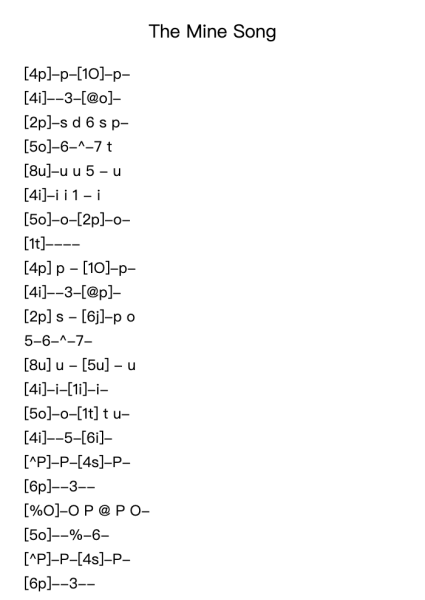 The Mine Song

[4p]–p–[1O]–p–
[4i]––3–[@o]–
[2p]–s d 6 s p–
[5o]–6–^–7 t
[8u]–u u 5 – u
[4i]–i i 1 – i
[5o]–o–[2p]–o–
[1t]––––
[4p] p – [1O]–p–
[4i]––3–[@p]–
[2p] s – [6j]–p o
5–6–^–7–
[8u] u – [5u] – u
[4i]–i–[1i]–i–
[5o]–o–[1t] t u–
[4i]––5–[6i]–
[^P]–P–[4s]–P–
[6p]––3––
[%O]–O P @ P O–
[5o]––%–6–
[^P]–P–[4s]–P–
[6p]––3––